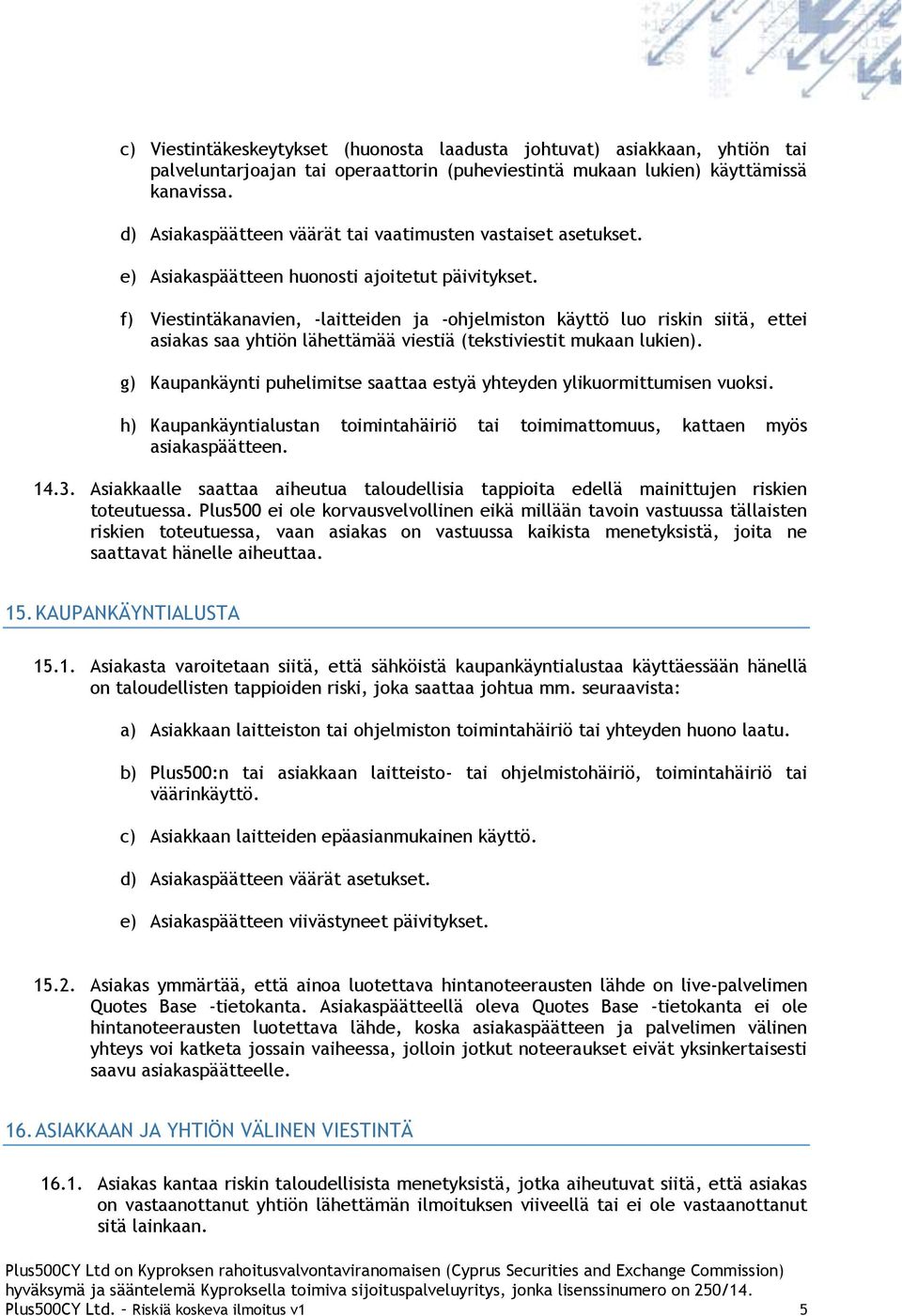 c) Viestintäkeskeytykset (huonosta laadusta johtuvat) asiakkaan, yhtiön tai palveluntarjoajan tai operaattorin (puheviestintä mukaan lukien) käyttämissä kanavissa.

d) Asiakaspäätteen väärät tai vaatimusten vastaiset asetukset.

e) Asiakaspäätteen huonosti ajoitetut päivitykset.

f) Viestintäkanavien, -laitteiden ja -ohjelmiston käyttö luo riskin siitä, ettei asiakas saa yhtiön lähettämää viestiä (tekstiviestit mukaan lukien).

g) Kaupankäynti puhelimitse saattaa estyä yhteyden ylikuormittumisen vuoksi.

h) Kaupankäyntialustan toimintahäiriö tai toimimattomuus, kattaen myös asiakaspäätteen.

14.3. Asiakkaalle saattaa aiheutua taloudellisia tappioita edellä mainittujen riskien toteutuessa. Plus500 ei ole korvausvelvollinen eikä millään tavoin vastuussa tällaisten riskien toteutuessa, vaan asiakas on vastuussa kaikista menetyksistä, joita ne saattavat hänelle aiheuttaa.

15. KAUPANKÄYNTIALUSTA

15.1. Asiakasta varoitetaan siitä, että sähköistä kaupankäyntialustaa käyttäessään hänellä on taloudellisten tappioiden riski, joka saattaa johtua mm. seuraavista:

a) Asiakkaan laitteiston tai ohjelmiston toimintahäiriö tai yhteyden huono laatu.

b) Plus500:n tai asiakkaan laitteisto- tai ohjelmistohäiriö, toimintahäiriö tai väärinkäyttö.

c) Asiakkaan laitteiden epäasianmukainen käyttö.

d) Asiakaspäätteen väärät asetukset.

e) Asiakaspäätteen viivästyneet päivitykset.

15.2. Asiakas ymmärtää, että ainoa luotettava hintanoteerausten lähde on live-palvelimen Quotes Base -tietokanta. Asiakaspäätteellä oleva Quotes Base -tietokanta ei ole hintanoteerausten luotettava lähde, koska asiakaspäätteen ja palvelimen välinen yhteys voi katketa jossain vaiheessa, jolloin jotkut noteeraukset eivät yksinkertaisesti saavu asiakaspäätteelle.

16. ASIAKKAAN JA YHTIÖN VÄLINEN VIESTINTÄ

16.1. Asiakas kantaa riskin taloudellisista menetyksistä, jotka aiheutuvat siitä, että asiakas on vastaanottanut yhtiön lähettämän ilmoituksen viiveellä tai ei ole vastaanottanut sitä lainkaan.

Plus500CY Ltd on Kyproksen rahoitusvalvontaviranomaisen (Cyprus Securities and Exchange Commission) hyväksymä ja sääntelemä Kyproksella toimiva sijoituspalveluyritys, jonka lisenssinumero on 250/14.
Plus500CY Ltd. – Riskiä koskeva ilmoitus v1 5